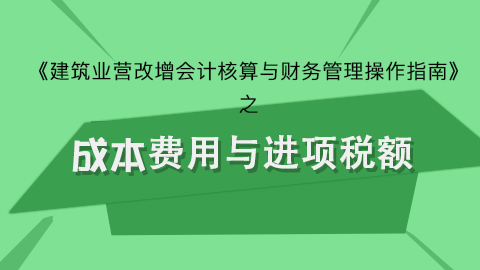 《建筑业营改增会计核算与财务管理操作指南》

之

成本费用与进项税额